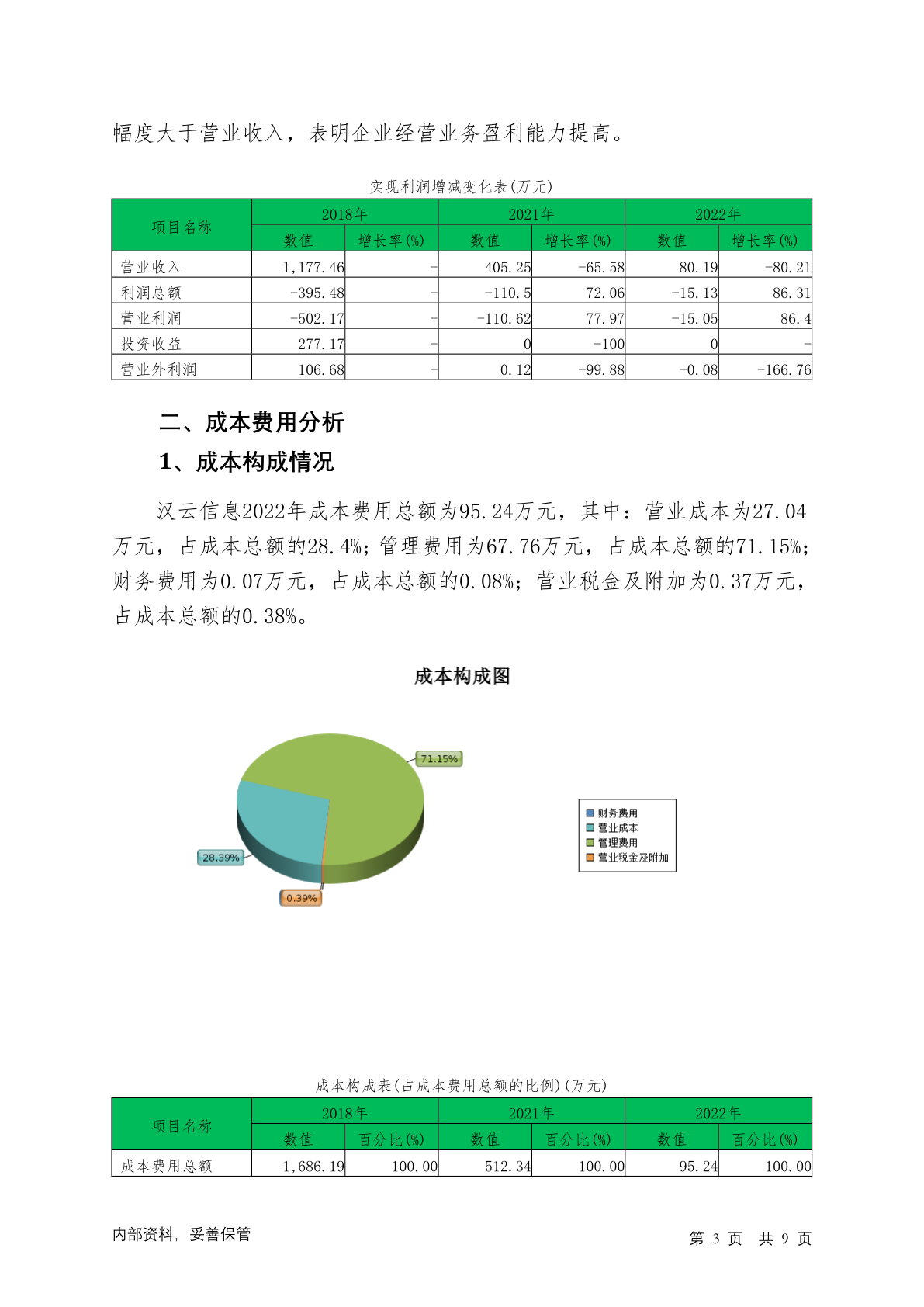 幅度大于营业收入，表明企业经营业务盈利能力提高。

实现利润增减变化表(万元)

| 项目名称 | 2018年 数值 | 2018年 增长率(%) | 2021年 数值 | 2021年 增长率(%) | 2022年 数值 | 2022年 增长率(%) |
|---|---|---|---|---|---|---|
| 营业收入 | 1,177.46 | - | 405.25 | -65.58 | 80.19 | -80.21 |
| 利润总额 | -395.48 | - | -110.5 | 72.06 | -15.13 | 86.31 |
| 营业利润 | -502.17 | - | -110.62 | 77.97 | -15.05 | 86.4 |
| 投资收益 | 277.17 | - | 0 | -100 | 0 | - |
| 营业外利润 | 106.68 | - | 0.12 | -99.88 | -0.08 | -166.76 |

二、成本费用分析

1、成本构成情况

汉云信息2022年成本费用总额为95.24万元，其中：营业成本为27.04万元，占成本总额的28.4%；管理费用为67.76万元，占成本总额的71.15%；财务费用为0.07万元，占成本总额的0.08%；营业税金及附加为0.37万元，占成本总额的0.38%。

成本构成图

71.15%
28.39%
0.39%

财务费用
营业成本
管理费用
营业税金及附加

成本构成表(占成本费用总额的比例)(万元)

| 项目名称 | 2018年 数值 | 2018年 百分比(%) | 2021年 数值 | 2021年 百分比(%) | 2022年 数值 | 2022年 百分比(%) |
|---|---|---|---|---|---|---|
| 成本费用总额 | 1,686.19 | 100.00 | 512.34 | 100.00 | 95.24 | 100.00 |

内部资料，妥善保管

第 3 页 共 9 页